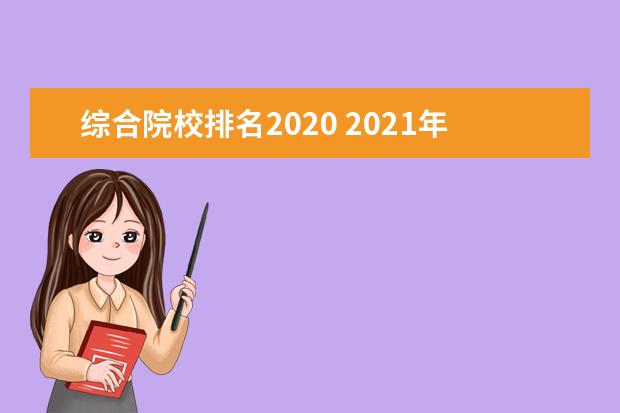 综合院校排名2020 2021年